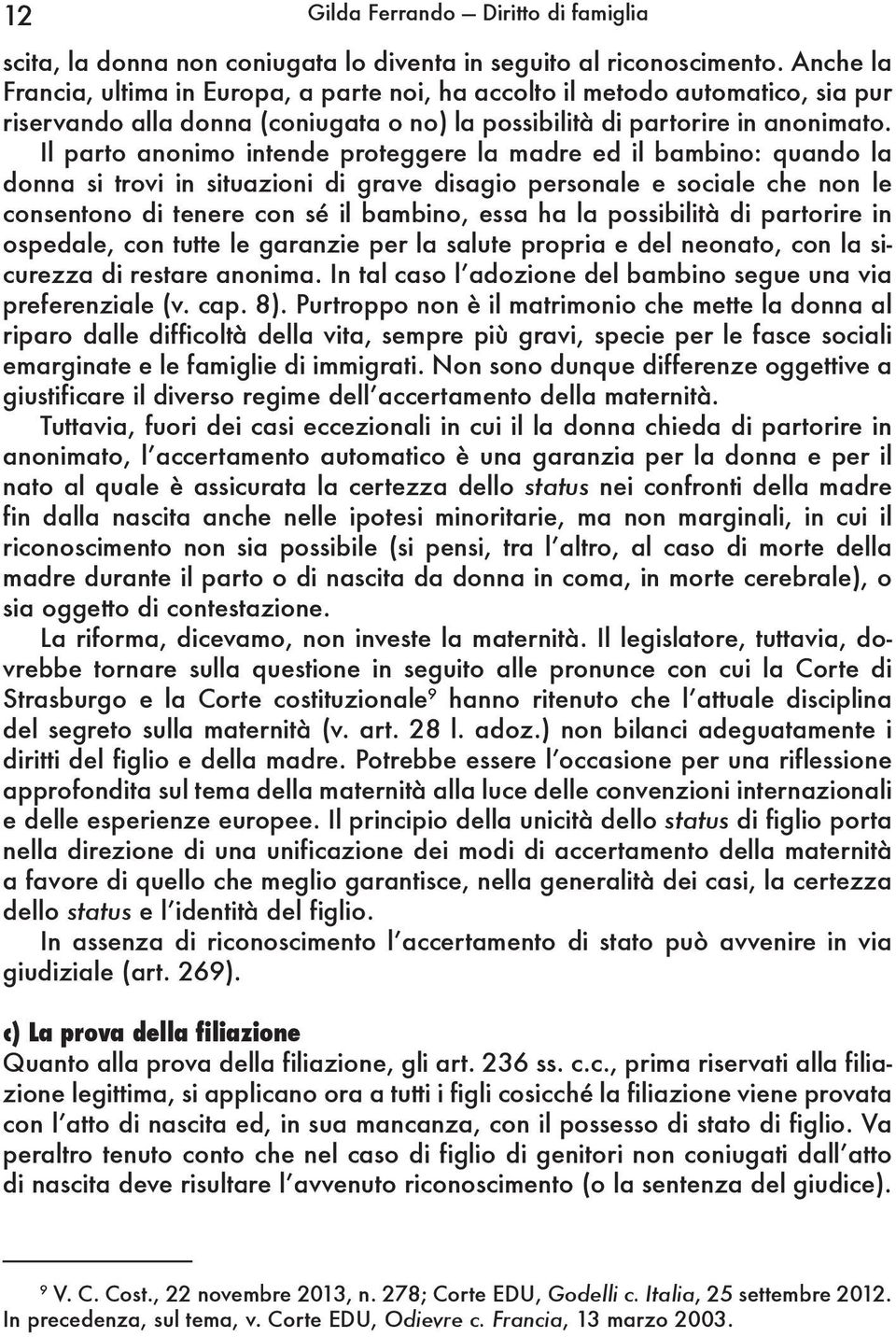 12 Gilda Ferrando — Diritto di famiglia

scita, la donna non coniugata lo diventa in seguito al riconoscimento. Anche la Francia, ultima in Europa, a parte noi, ha accolto il metodo automatico, sia pur riservando alla donna (coniugata o no) la possibilità di partorire in anonimato. Il parto anonimo intende proteggere la madre ed il bambino: quando la donna si trovi in situazioni di grave disagio personale e sociale che non le consentono di tenere con sé il bambino, essa ha la possibilità di partorire in ospedale, con tutte le garanzie per la salute propria e del neonato, con la sicurezza di restare anonima. In tal caso l'adozione del bambino segue una via preferenziale (v. cap. 8). Purtroppo non è il matrimonio che mette la donna al riparo dalle difficoltà della vita, sempre più gravi, specie per le fasce sociali emarginate e le famiglie di immigrati. Non sono dunque differenze oggettive a giustificare il diverso regime dell'accertamento della maternità.

Tuttavia, fuori dei casi eccezionali in cui il la donna chieda di partorire in anonimato, l'accertamento automatico è una garanzia per la donna e per il nato al quale è assicurata la certezza dello status nei confronti della madre fin dalla nascita anche nelle ipotesi minoritarie, ma non marginali, in cui il riconoscimento non sia possibile (si pensi, tra l'altro, al caso di morte della madre durante il parto o di nascita da donna in coma, in morte cerebrale), o sia oggetto di contestazione.

La riforma, dicevamo, non investe la maternità. Il legislatore, tuttavia, dovrebbe tornare sulla questione in seguito alle pronunce con cui la Corte di Strasburgo e la Corte costituzionale$^9$ hanno ritenuto che l'attuale disciplina del segreto sulla maternità (v. art. 28 l. adoz.) non bilanci adeguatamente i diritti del figlio e della madre. Potrebbe essere l'occasione per una riflessione approfondita sul tema della maternità alla luce delle convenzioni internazionali e delle esperienze europee. Il principio della unicità dello status di figlio porta nella direzione di una unificazione dei modi di accertamento della maternità a favore di quello che meglio garantisce, nella generalità dei casi, la certezza dello status e l'identità del figlio.

In assenza di riconoscimento l'accertamento di stato può avvenire in via giudiziale (art. 269).

c) La prova della filiazione

Quanto alla prova della filiazione, gli art. 236 ss. c.c., prima riservati alla filiazione legittima, si applicano ora a tutti i figli cosicché la filiazione viene provata con l'atto di nascita ed, in sua mancanza, con il possesso di stato di figlio. Va peraltro tenuto conto che nel caso di figlio di genitori non coniugati dall'atto di nascita deve risultare l'avvenuto riconoscimento (o la sentenza del giudice).

$^9$ V. C. Cost., 22 novembre 2013, n. 278; Corte EDU, Godelli c. Italia, 25 settembre 2012. In precedenza, sul tema, v. Corte EDU, Odievre c. Francia, 13 marzo 2003.